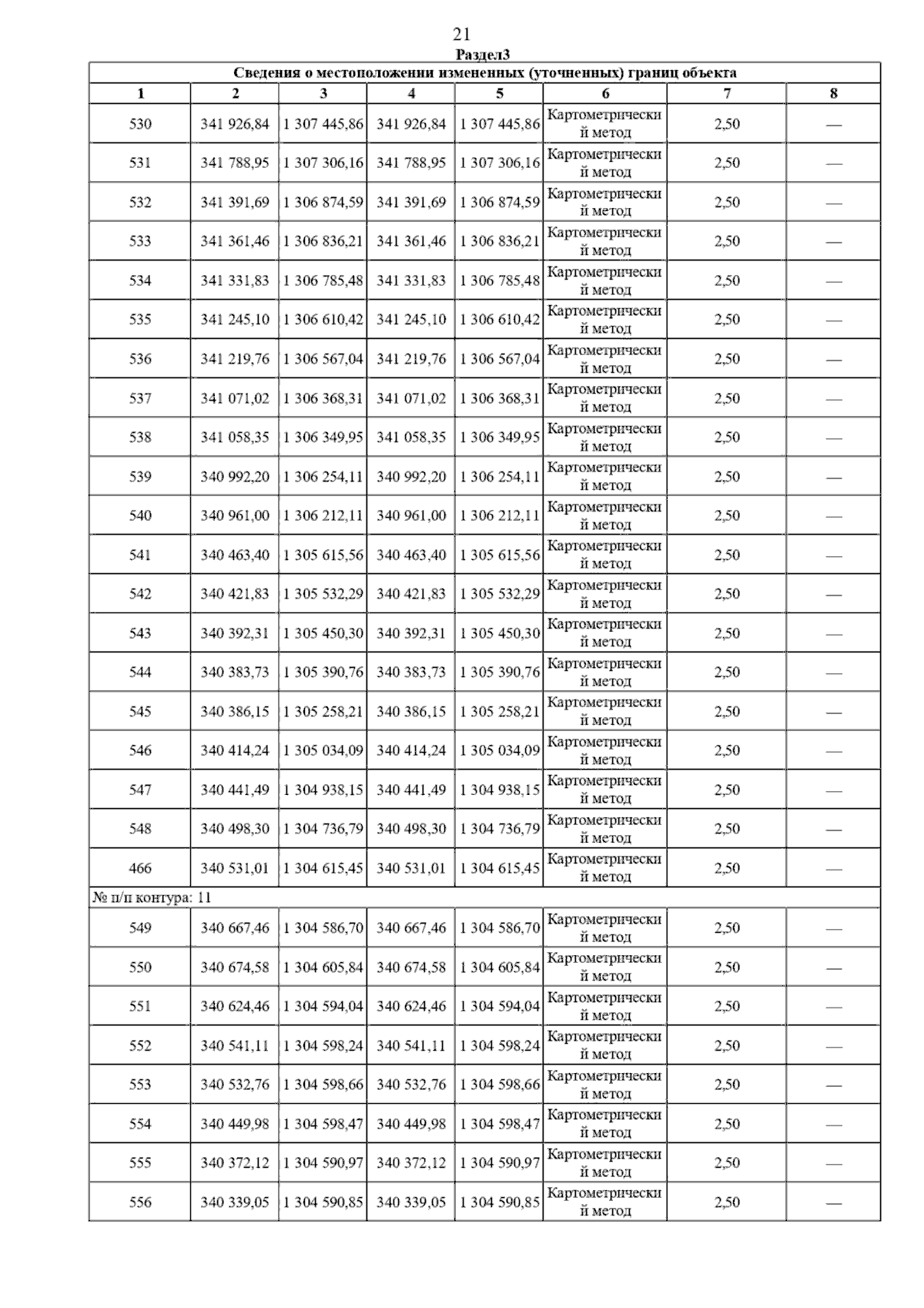 21

Раздел3

Сведения о местоположении измененных (уточненных) границ объекта

| 1 | 2 | 3 | 4 | 5 | 6 | 7 | 8 |
|---|---|---|---|---|---|---|---|
| 530 | 341 926,84 | 1 307 445,86 | 341 926,84 | 1 307 445,86 | Картометрический метод | 2,50 | — |
| 531 | 341 788,95 | 1 307 306,16 | 341 788,95 | 1 307 306,16 | Картометрический метод | 2,50 | — |
| 532 | 341 391,69 | 1 306 874,59 | 341 391,69 | 1 306 874,59 | Картометрический метод | 2,50 | — |
| 533 | 341 361,46 | 1 306 836,21 | 341 361,46 | 1 306 836,21 | Картометрический метод | 2,50 | — |
| 534 | 341 331,83 | 1 306 785,48 | 341 331,83 | 1 306 785,48 | Картометрический метод | 2,50 | — |
| 535 | 341 245,10 | 1 306 610,42 | 341 245,10 | 1 306 610,42 | Картометрический метод | 2,50 | — |
| 536 | 341 219,76 | 1 306 567,04 | 341 219,76 | 1 306 567,04 | Картометрический метод | 2,50 | — |
| 537 | 341 071,02 | 1 306 368,31 | 341 071,02 | 1 306 368,31 | Картометрический метод | 2,50 | — |
| 538 | 341 058,35 | 1 306 349,95 | 341 058,35 | 1 306 349,95 | Картометрический метод | 2,50 | — |
| 539 | 340 992,20 | 1 306 254,11 | 340 992,20 | 1 306 254,11 | Картометрический метод | 2,50 | — |
| 540 | 340 961,00 | 1 306 212,11 | 340 961,00 | 1 306 212,11 | Картометрический метод | 2,50 | — |
| 541 | 340 463,40 | 1 305 615,56 | 340 463,40 | 1 305 615,56 | Картометрический метод | 2,50 | — |
| 542 | 340 421,83 | 1 305 532,29 | 340 421,83 | 1 305 532,29 | Картометрический метод | 2,50 | — |
| 543 | 340 392,31 | 1 305 450,30 | 340 392,31 | 1 305 450,30 | Картометрический метод | 2,50 | — |
| 544 | 340 383,73 | 1 305 390,76 | 340 383,73 | 1 305 390,76 | Картометрический метод | 2,50 | — |
| 545 | 340 386,15 | 1 305 258,21 | 340 386,15 | 1 305 258,21 | Картометрический метод | 2,50 | — |
| 546 | 340 414,24 | 1 305 034,09 | 340 414,24 | 1 305 034,09 | Картометрический метод | 2,50 | — |
| 547 | 340 441,49 | 1 304 938,15 | 340 441,49 | 1 304 938,15 | Картометрический метод | 2,50 | — |
| 548 | 340 498,30 | 1 304 736,79 | 340 498,30 | 1 304 736,79 | Картометрический метод | 2,50 | — |
| 466 | 340 531,01 | 1 304 615,45 | 340 531,01 | 1 304 615,45 | Картометрический метод | 2,50 | — |
| № п/п контура: 11 | | | | | | | |
| 549 | 340 667,46 | 1 304 586,70 | 340 667,46 | 1 304 586,70 | Картометрический метод | 2,50 | — |
| 550 | 340 674,58 | 1 304 605,84 | 340 674,58 | 1 304 605,84 | Картометрический метод | 2,50 | — |
| 551 | 340 624,46 | 1 304 594,04 | 340 624,46 | 1 304 594,04 | Картометрический метод | 2,50 | — |
| 552 | 340 541,11 | 1 304 598,24 | 340 541,11 | 1 304 598,24 | Картометрический метод | 2,50 | — |
| 553 | 340 532,76 | 1 304 598,66 | 340 532,76 | 1 304 598,66 | Картометрический метод | 2,50 | — |
| 554 | 340 449,98 | 1 304 598,47 | 340 449,98 | 1 304 598,47 | Картометрический метод | 2,50 | — |
| 555 | 340 372,12 | 1 304 590,97 | 340 372,12 | 1 304 590,97 | Картометрический метод | 2,50 | — |
| 556 | 340 339,05 | 1 304 590,85 | 340 339,05 | 1 304 590,85 | Картометрический метод | 2,50 | — |